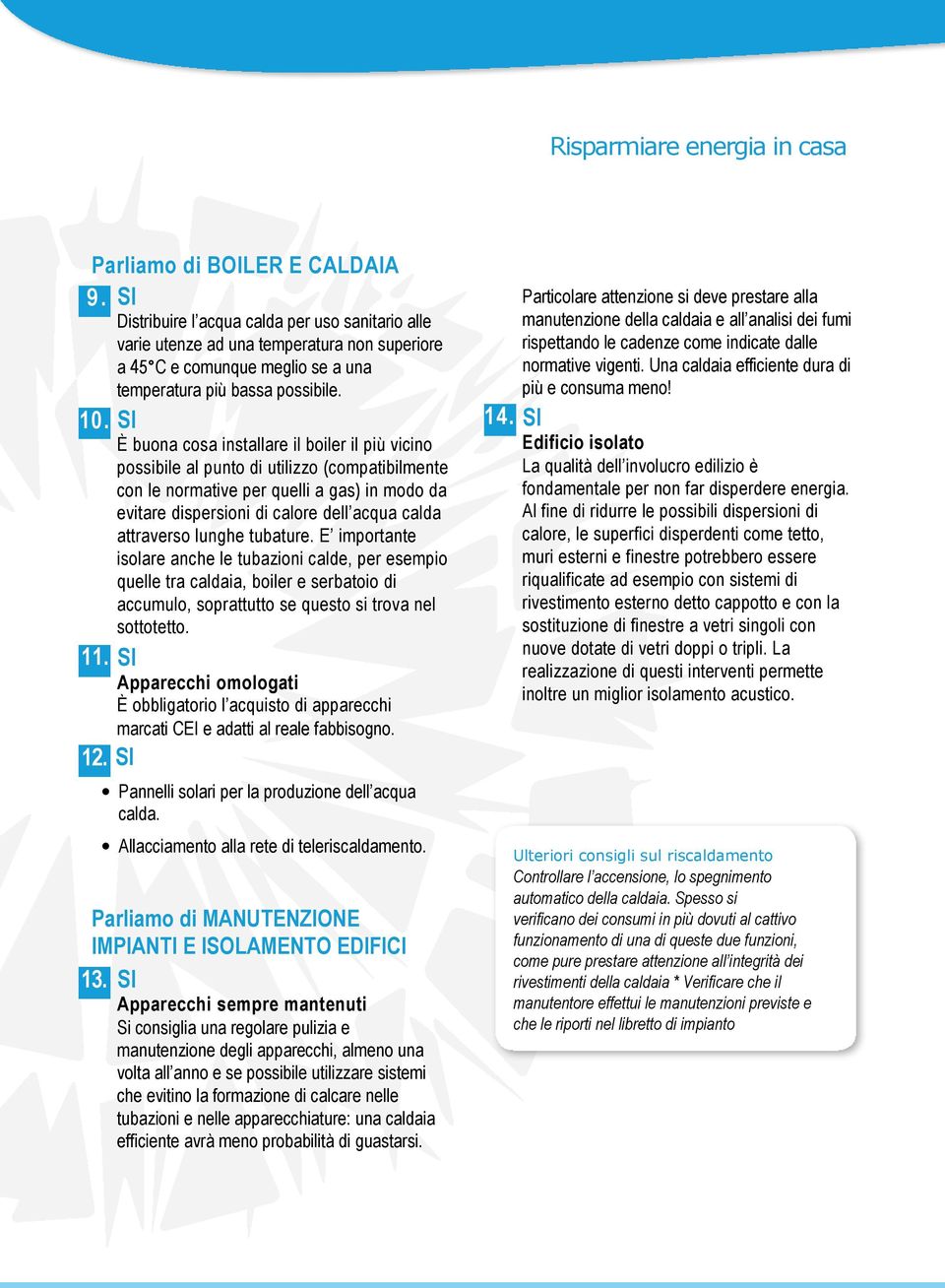 Risparmiare energia in casa

Parliamo di BOILER E CALDAIA

9. SI
Distribuire l'acqua calda per uso sanitario alle varie utenze ad una temperatura non superiore a 45°C e comunque meglio se a una temperatura più bassa possibile.

10. SI
È buona cosa installare il boiler il più vicino possibile al punto di utilizzo (compatibilmente con le normative per quelli a gas) in modo da evitare dispersioni di calore dell'acqua calda attraverso lunghe tubature. E' importante isolare anche le tubazioni calde, per esempio quelle tra caldaia, boiler e serbatoio di accumulo, soprattutto se questo si trova nel sottotetto.

11. SI
Apparecchi omologati
È obbligatorio l'acquisto di apparecchi marcati CEI e adatti al reale fabbisogno.

12. SI

• Pannelli solari per la produzione dell'acqua calda.

• Allacciamento alla rete di teleriscaldamento.

Parliamo di MANUTENZIONE IMPIANTI E ISOLAMENTO EDIFICI

13. SI
Apparecchi sempre mantenuti
Si consiglia una regolare pulizia e manutenzione degli apparecchi, almeno una volta all'anno e se possibile utilizzare sistemi che evitino la formazione di calcare nelle tubazioni e nelle apparecchiature: una caldaia efficiente avrà meno probabilità di guastarsi.

Particolare attenzione si deve prestare alla manutenzione della caldaia e all'analisi dei fumi rispettando le cadenze come indicate dalle normative vigenti. Una caldaia efficiente dura di più e consuma meno!

14. SI
Edificio isolato
La qualità dell'involucro edilizio è fondamentale per non far disperdere energia. Al fine di ridurre le possibili dispersioni di calore, le superfici disperdenti come tetto, muri esterni e finestre potrebbero essere riqualificate ad esempio con sistemi di rivestimento esterno detto cappotto e con la sostituzione di finestre a vetri singoli con nuove dotate di vetri doppi o tripli. La realizzazione di questi interventi permette inoltre un miglior isolamento acustico.

Ulteriori consigli sul riscaldamento
Controllare l'accensione, lo spegnimento automatico della caldaia. Spesso si verificano dei consumi in più dovuti al cattivo funzionamento di una di queste due funzioni, come pure prestare attenzione all'integrità dei rivestimenti della caldaia * Verificare che il manutentore effettui le manutenzioni previste e che le riporti nel libretto di impianto